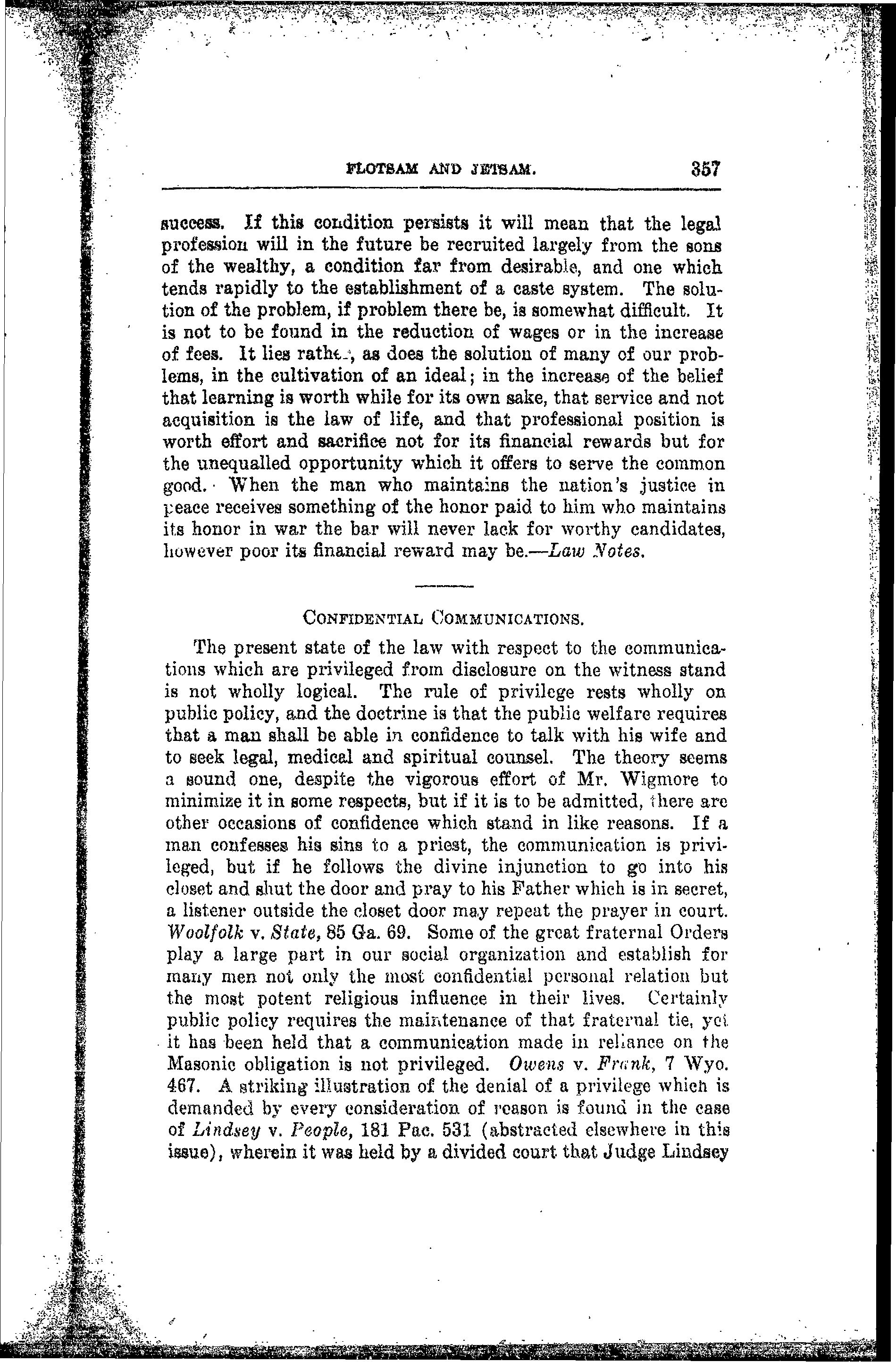 FLOTSAM AND JETSAM. 357

success. If this condition persists it will mean that the legal profession will in the future be recruited largely from the sons of the wealthy, a condition far from desirable, and one which tends rapidly to the establishment of a caste system. The solution of the problem, if problem there be, is somewhat difficult. It is not to be found in the reduction of wages or in the increase of fees. It lies rather, as does the solution of many of our problems, in the cultivation of an ideal; in the increase of the belief that learning is worth while for its own sake, that service and not acquisition is the law of life, and that professional position is worth effort and sacrifice not for its financial rewards but for the unequalled opportunity which it offers to serve the common good. When the man who maintains the nation's justice in peace receives something of the honor paid to him who maintains its honor in war the bar will never lack for worthy candidates, however poor its financial reward may be.—Law Notes.

CONFIDENTIAL COMMUNICATIONS.

The present state of the law with respect to the communications which are privileged from disclosure on the witness stand is not wholly logical. The rule of privilege rests wholly on public policy, and the doctrine is that the public welfare requires that a man shall be able in confidence to talk with his wife and to seek legal, medical and spiritual counsel. The theory seems a sound one, despite the vigorous effort of Mr. Wigmore to minimize it in some respects, but if it is to be admitted, there are other occasions of confidence which stand in like reasons. If a man confesses his sins to a priest, the communication is privileged, but if he follows the divine injunction to go into his closet and shut the door and pray to his Father which is in secret, a listener outside the closet door may repeat the prayer in court. Woolfolk v. State, 85 Ga. 69. Some of the great fraternal Orders play a large part in our social organization and establish for many men not only the most confidential personal relation but the most potent religious influence in their lives. Certainly public policy requires the maintenance of that fraternal tie, yet it has been held that a communication made in reliance on the Masonic obligation is not privileged. Owens v. Frank, 7 Wyo. 467. A striking illustration of the denial of a privilege which is demanded by every consideration of reason is found in the case of Lindsey v. People, 181 Pac. 531 (abstracted elsewhere in this issue), wherein it was held by a divided court that Judge Lindsey